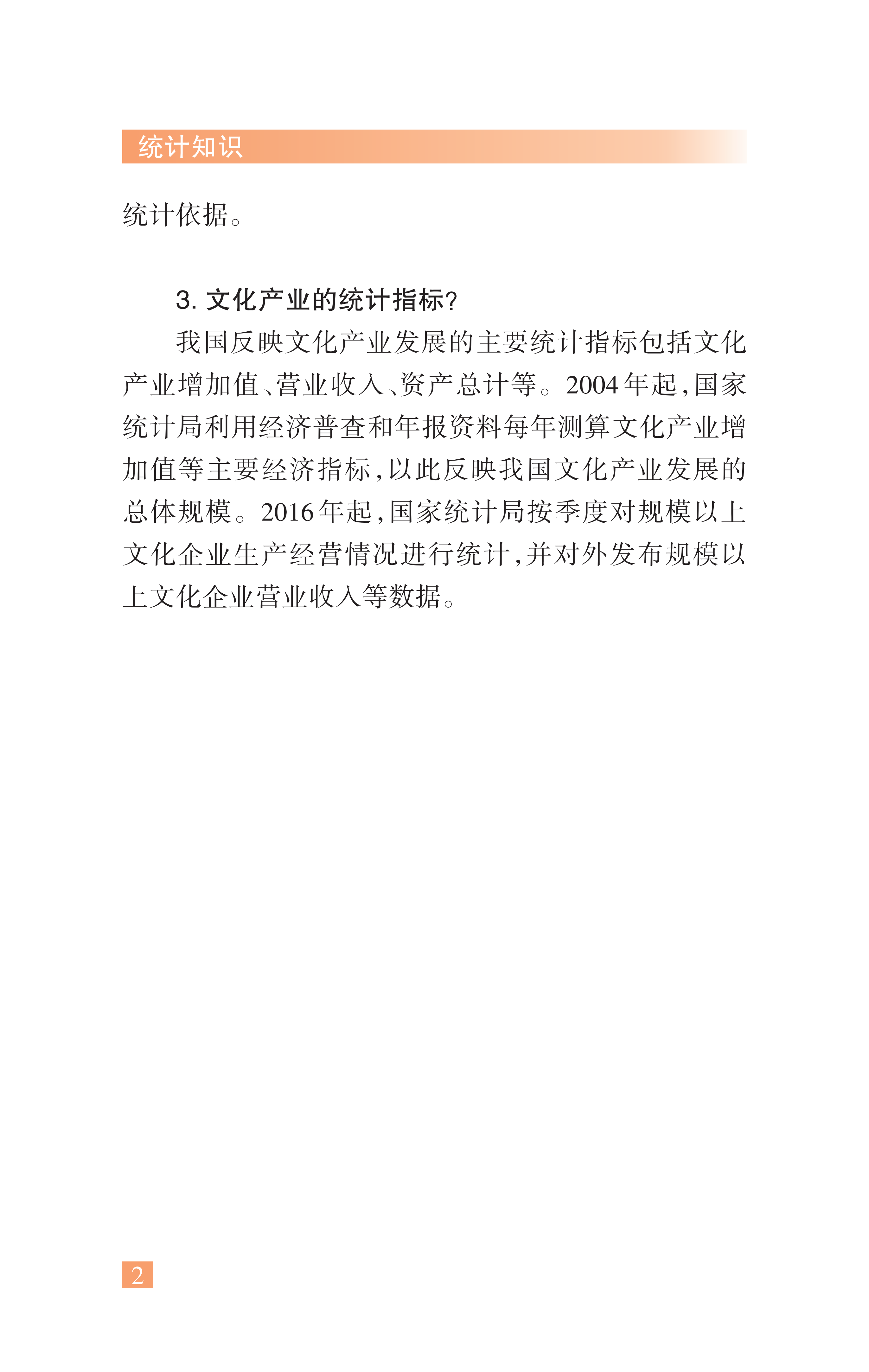 统计知识

统计依据。

3. 文化产业的统计指标？

我国反映文化产业发展的主要统计指标包括文化产业增加值、营业收入、资产总计等。2004年起，国家统计局利用经济普查和年报资料每年测算文化产业增加值等主要经济指标，以此反映我国文化产业发展的总体规模。2016年起，国家统计局按季度对规模以上文化企业生产经营情况进行统计，并对外发布规模以上文化企业营业收入等数据。

2